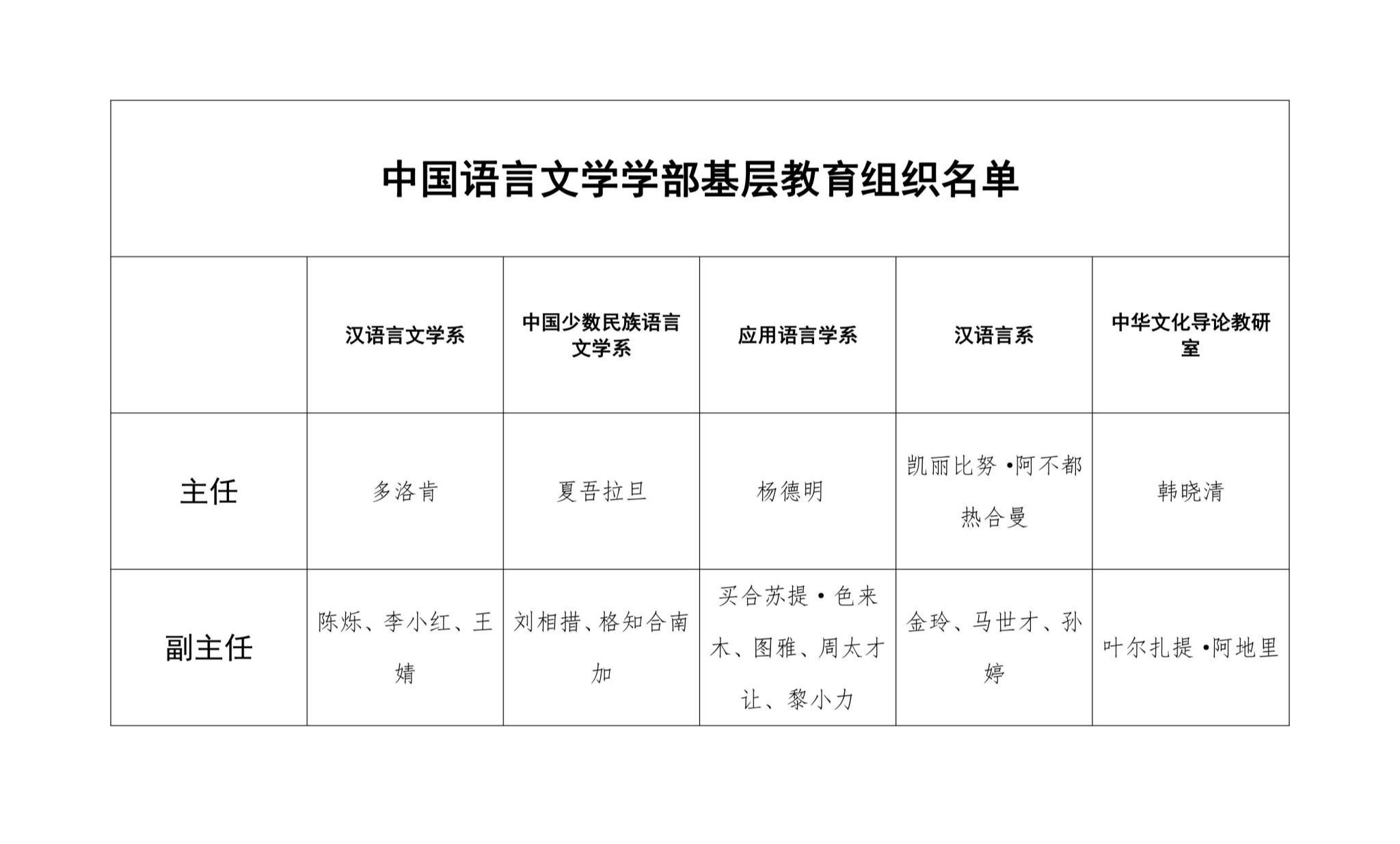 中国语言文学学部基层教育组织名单

| | 汉语言文学系 | 中国少数民族语言文学系 | 应用语言学系 | 汉语言系 | 中华文化导论教研室 |
|---|---|---|---|---|---|
| 主任 | 多洛肯 | 夏吾拉旦 | 杨德明 | 凯丽比努 •阿不都热合曼 | 韩晓清 |
| 副主任 | 陈烁、李小红、王婧 | 刘相措、格知合南加 | 买合苏提 • 色来木、图雅、周太才让、黎小力 | 金玲、马世才、孙婷 | 叶尔扎提 •阿地里 |